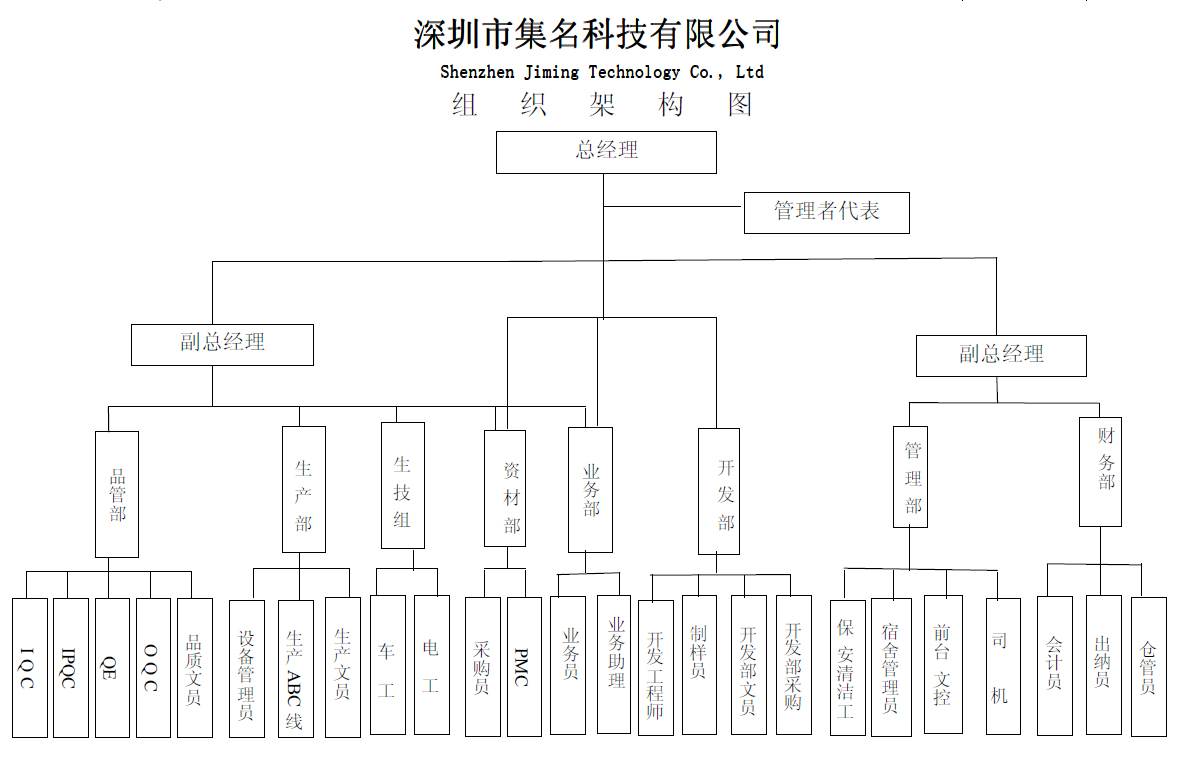 深圳市集名科技有限公司

Shenzhen Jiming Technology Co., Ltd

组 织 架 构 图

总经理

管理者代表

副总经理

副总经理

品管部

生产部

生技组

资材部

业务部

开发部

管理部

财务部

IQC

IPQC

QE

OQC

品质文员

设备管理员

生产ABC线

生产文员

车工

电工

采购员

PMC

业务员

业务助理

开发工程师

制样员

开发部文员

开发部采购

保安清洁工

宿舍管理员

前台 文控

司机

会计员

出纳员

仓管员